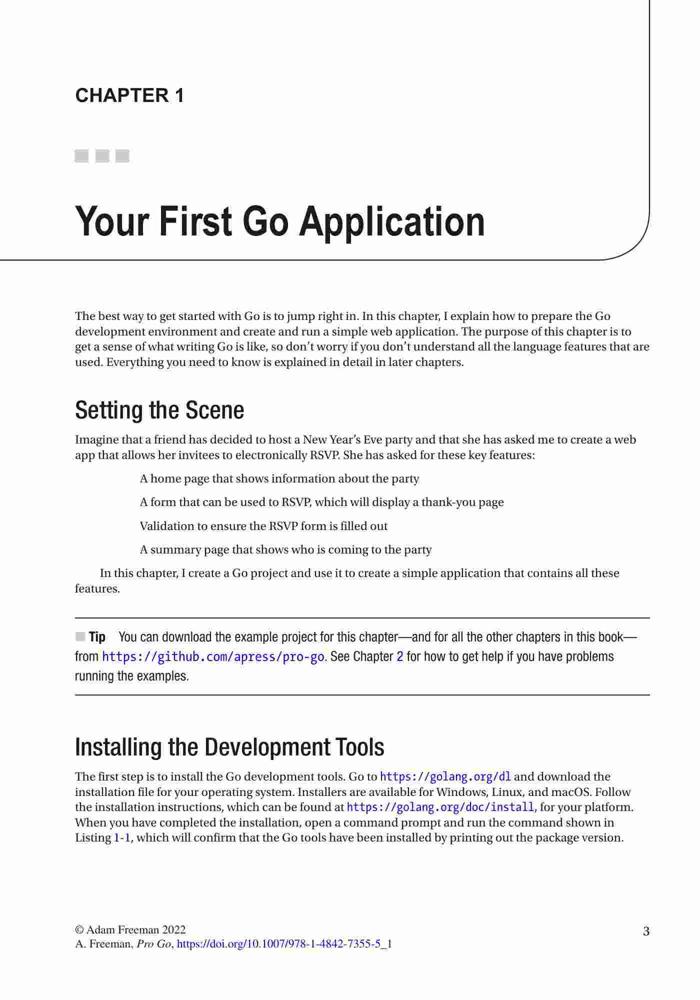 CHAPTER 1

Your First Go Application

The best way to get started with Go is to jump right in. In this chapter, I explain how to prepare the Go development environment and create and run a simple web application. The purpose of this chapter is to get a sense of what writing Go is like, so don't worry if you don't understand all the language features that are used. Everything you need to know is explained in detail in later chapters.

Setting the Scene

Imagine that a friend has decided to host a New Year's Eve party and that she has asked me to create a web app that allows her invitees to electronically RSVP. She has asked for these key features:

A home page that shows information about the party

A form that can be used to RSVP, which will display a thank-you page

Validation to ensure the RSVP form is filled out

A summary page that shows who is coming to the party

In this chapter, I create a Go project and use it to create a simple application that contains all these features.

Tip You can download the example project for this chapter—and for all the other chapters in this book—from https://github.com/apress/pro-go. See Chapter 2 for how to get help if you have problems running the examples.

Installing the Development Tools

The first step is to install the Go development tools. Go to https://golang.org/dl and download the installation file for your operating system. Installers are available for Windows, Linux, and macOS. Follow the installation instructions, which can be found at https://golang.org/doc/install, for your platform. When you have completed the installation, open a command prompt and run the command shown in Listing 1-1, which will confirm that the Go tools have been installed by printing out the package version.

© Adam Freeman 2022
A. Freeman, Pro Go, https://doi.org/10.1007/978-1-4842-7355-5_1

3